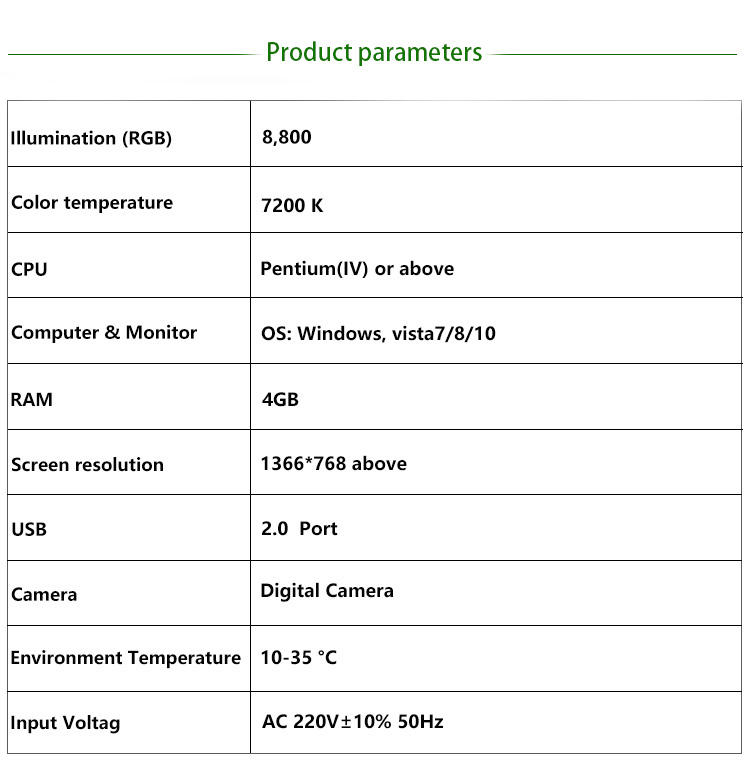 Product parameters

| Illumination (RGB) | 8,800 |
|---|---|
| Color temperature | 7200 K |
| CPU | Pentium(IV) or above |
| Computer & Monitor | OS: Windows, vista7/8/10 |
| RAM | 4GB |
| Screen resolution | 1366*768 above |
| USB | 2.0 Port |
| Camera | Digital Camera |
| Environment Temperature | 10-35 °C |
| Input Voltag | AC 220V±10% 50Hz |